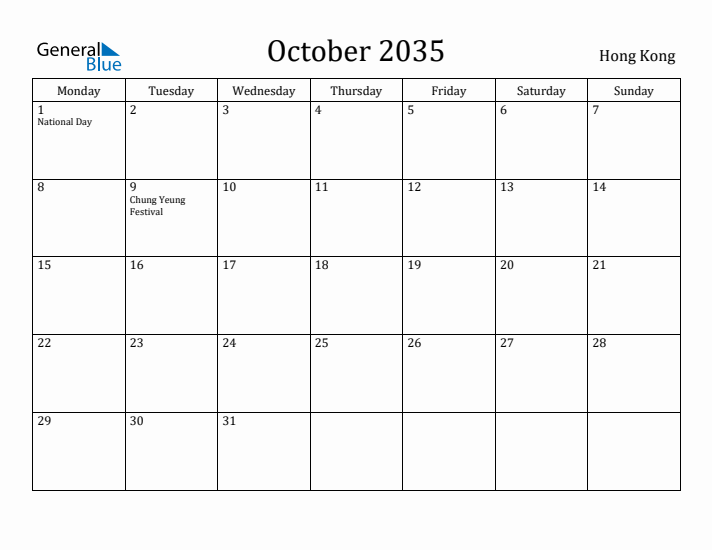 General Blue

October 2035

Hong Kong

| Monday | Tuesday | Wednesday | Thursday | Friday | Saturday | Sunday |
|---|---|---|---|---|---|---|
| 1 National Day | 2 | 3 | 4 | 5 | 6 | 7 |
| 8 | 9 Chung Yeung Festival | 10 | 11 | 12 | 13 | 14 |
| 15 | 16 | 17 | 18 | 19 | 20 | 21 |
| 22 | 23 | 24 | 25 | 26 | 27 | 28 |
| 29 | 30 | 31 | | | | |